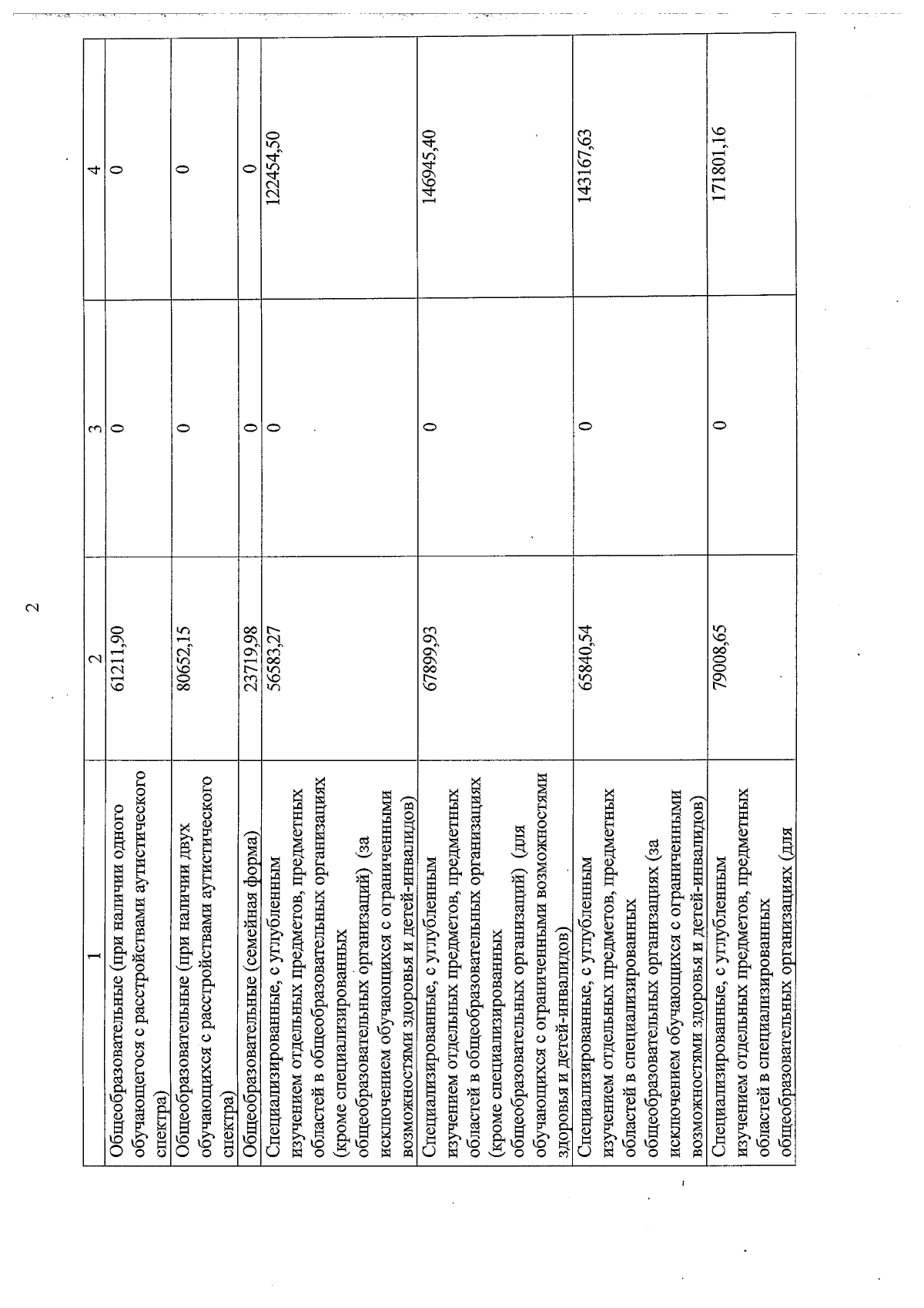 2

| 1 | 2 | 3 | 4 |
|---|---|---|---|
| Общеобразовательные (при наличии одного обучающегося с расстройствами аутистического спектра) | 61211,90 | 0 | 0 |
| Общеобразовательные (при наличии двух обучающихся с расстройствами аутистического спектра) | 80652,15 | 0 | 0 |
| Общеобразовательные (семейная форма) | 23719,98 | 0 | 0 |
| Специализированные, с углубленным изучением отдельных предметов, предметных областей в общеобразовательных организациях (кроме специализированных общеобразовательных организаций) (за исключением обучающихся с ограниченными возможностями здоровья и детей-инвалидов) | 56583,27 | 0 | 122454,50 |
| Специализированные, с углубленным изучением отдельных предметов, предметных областей в общеобразовательных организациях (кроме специализированных общеобразовательных организаций) (для обучающихся с ограниченными возможностями здоровья и детей-инвалидов) | 67899,93 | 0 | 146945,40 |
| Специализированные, с углубленным изучением отдельных предметов, предметных областей в специализированных общеобразовательных организациях (за исключением обучающихся с ограниченными возможностями здоровья и детей-инвалидов) | 65840,54 | 0 | 143167,63 |
| Специализированные, с углубленным изучением отдельных предметов, предметных областей в специализированных общеобразовательных организациях (для | 79008,65 | 0 | 171801,16 |